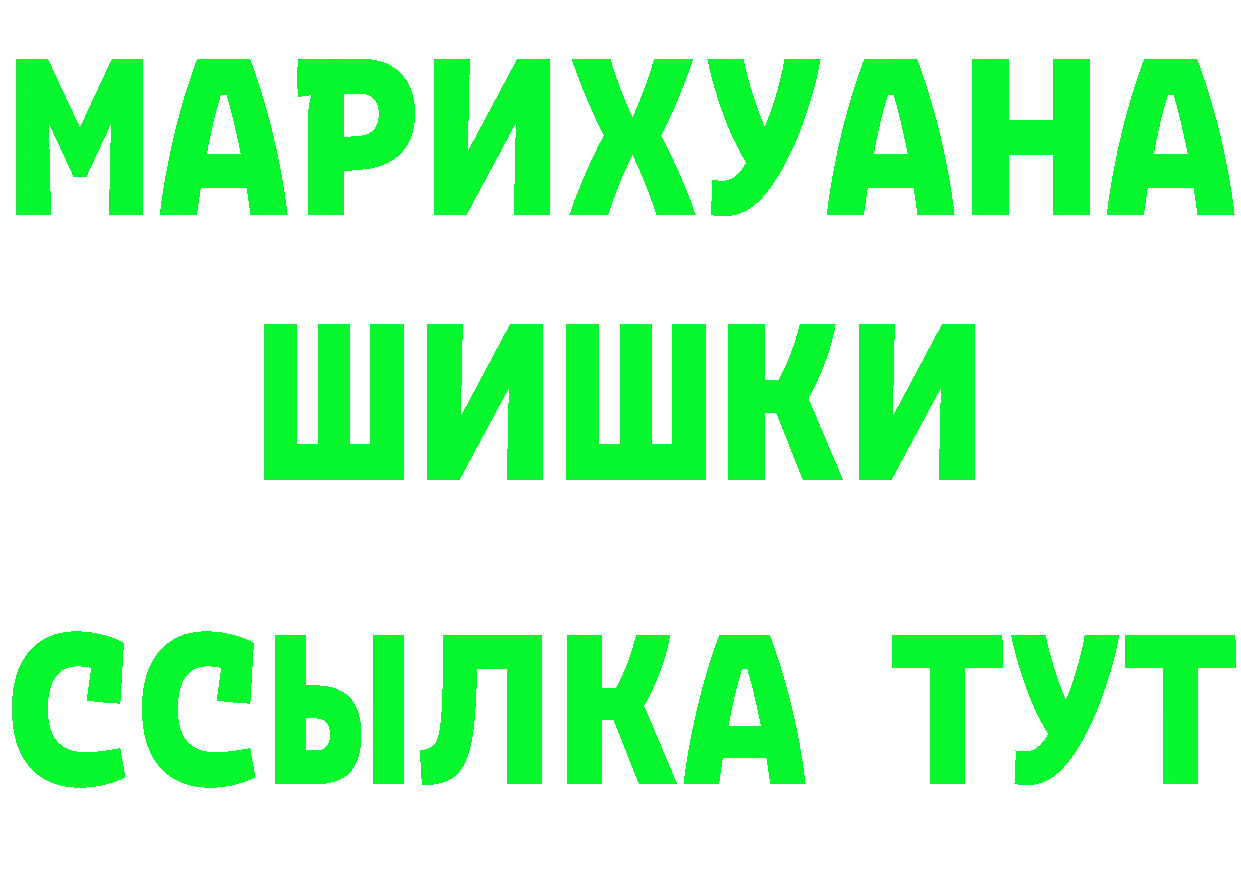 МАРИХУАНА
ШИШКИ
ССЫЛКА ТУТ